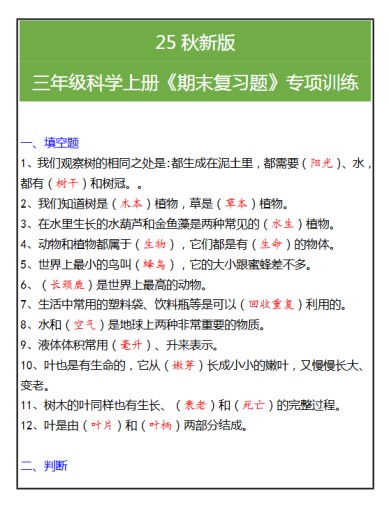 25 秋新版

三年级科学上册《期末复习题》专项训练

一、填空题

1、我们观察树的相同之处是:都生成在泥土里，都需要（阳光）、水，都有（树干）和树冠。。

2、我们知道树是（木本）植物，草是（草本）植物。

3、在水里生长的水葫芦和金鱼藻是两种常见的（水生）植物。

4、动物和植物都属于（生物），它们都是有（生命）的物体。

5、世界上最小的鸟叫（蜂鸟），它的大小跟蜜蜂差不多。

6、（长颈鹿）是世界上最高的动物。

7、生活中常用的塑料袋、饮料瓶等是可以（回收重复）利用的。

8、水和（空气）是地球上两种非常重要的物质。

9、液体体积常用（毫升）、升来表示。

10、叶也是有生命的，它从（嫩芽）长成小小的嫩叶，又慢慢长大、变老。

11、树木的叶同样也有生长、（衰老）和（死亡）的完整过程。

12、叶是由（叶片）和（叶柄）两部分结成。

二、判断